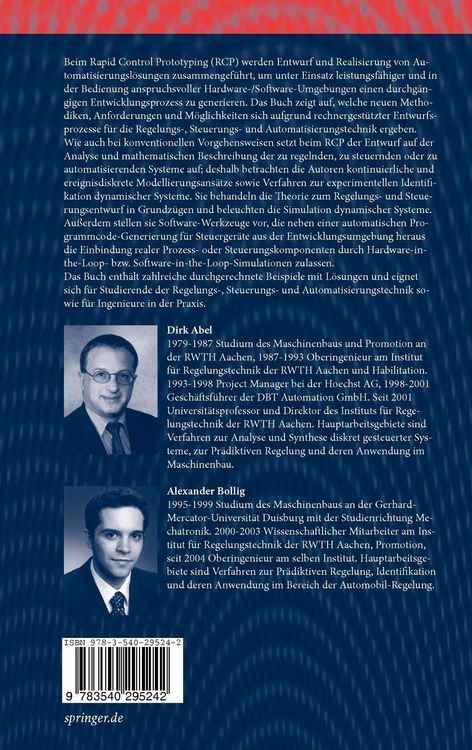 Beim Rapid Control Prototyping (RCP) werden Entwurf und Realisierung von Automatisierungslösungen zusammengeführt, um unter Einsatz leistungsfähiger und in der Bedienung anspruchsvoller Hardware-/Software-Umgebungen einen durchgängigen Entwicklungsprozess zu generieren. Das Buch zeigt auf, welche neuen Methodiken, Anforderungen und Möglichkeiten sich aufgrund rechnergestützter Entwurfsprozesse für die Regelungs-, Steuerungs- und Automatisierungstechnik ergeben.
Wie auch bei konventionellen Vorgehensweisen setzt beim RCP der Entwurf auf der Analyse und mathematischen Beschreibung der zu regelnden, zu steuernden oder zu automatisierenden Systeme auf; deshalb betrachten die Autoren kontinuierliche und ereignisdiskrete Modellierungsansätze sowie Verfahren zur experimentellen Identifikation dynamischer Systeme. Sie behandeln die Theorie zum Regelungs- und Steuerungsentwurf in Grundzügen und beleuchten die Simulation dynamischer Systeme. Außerdem stellen sie Software-Werkzeuge vor, die neben einer automatischen Programmcode-Generierung für Steuergeräte aus der Entwicklungsumgebung heraus die Einbindung realer Prozess- oder Steuerungskomponenten durch Hardware-in-the-Loop- bzw. Software-in-the-Loop-Simulationen zulassen.
Das Buch enthält zahlreiche durchgerechnete Beispiele mit Lösungen und eignet sich für Studierende der Regelungs-, Steuerungs- und Automatisierungstechnik sowie für Ingenieure in der Praxis.

Dirk Abel
1979-1987 Studium des Maschinenbaus und Promotion an der RWTH Aachen, 1987-1993 Oberingenieur am Institut für Regelungstechnik der RWTH Aachen und Habilitation. 1993-1998 Project Manager bei der Hoechst AG, 1998-2001 Geschäftsführer der DBT Automation GmbH. Seit 2001 Universitätsprofessor und Direktor des Instituts für Regelungstechnik der RWTH Aachen. Hauptarbeitsgebiete sind Verfahren zur Analyse und Synthese diskret gesteuerter Systeme, zur Prädiktiven Regelung und deren Anwendung im Maschinenbau.

Alexander Bollig
1995-1999 Studium des Maschinenbaus an der Gerhard-Mercator-Universität Duisburg mit der Studienrichtung Mechatronik. 2000-2003 Wissenschaftlicher Mitarbeiter am Institut für Regelungstechnik der RWTH Aachen, Promotion, seit 2004 Oberingenieur am selben Institut. Hauptarbeitsgebiete sind Verfahren zur Prädiktiven Regelung, Identifikation und deren Anwendung im Bereich der Automobil-Regelung.

ISBN 978-3-540-29524-2
9 783540 295242

springer.de